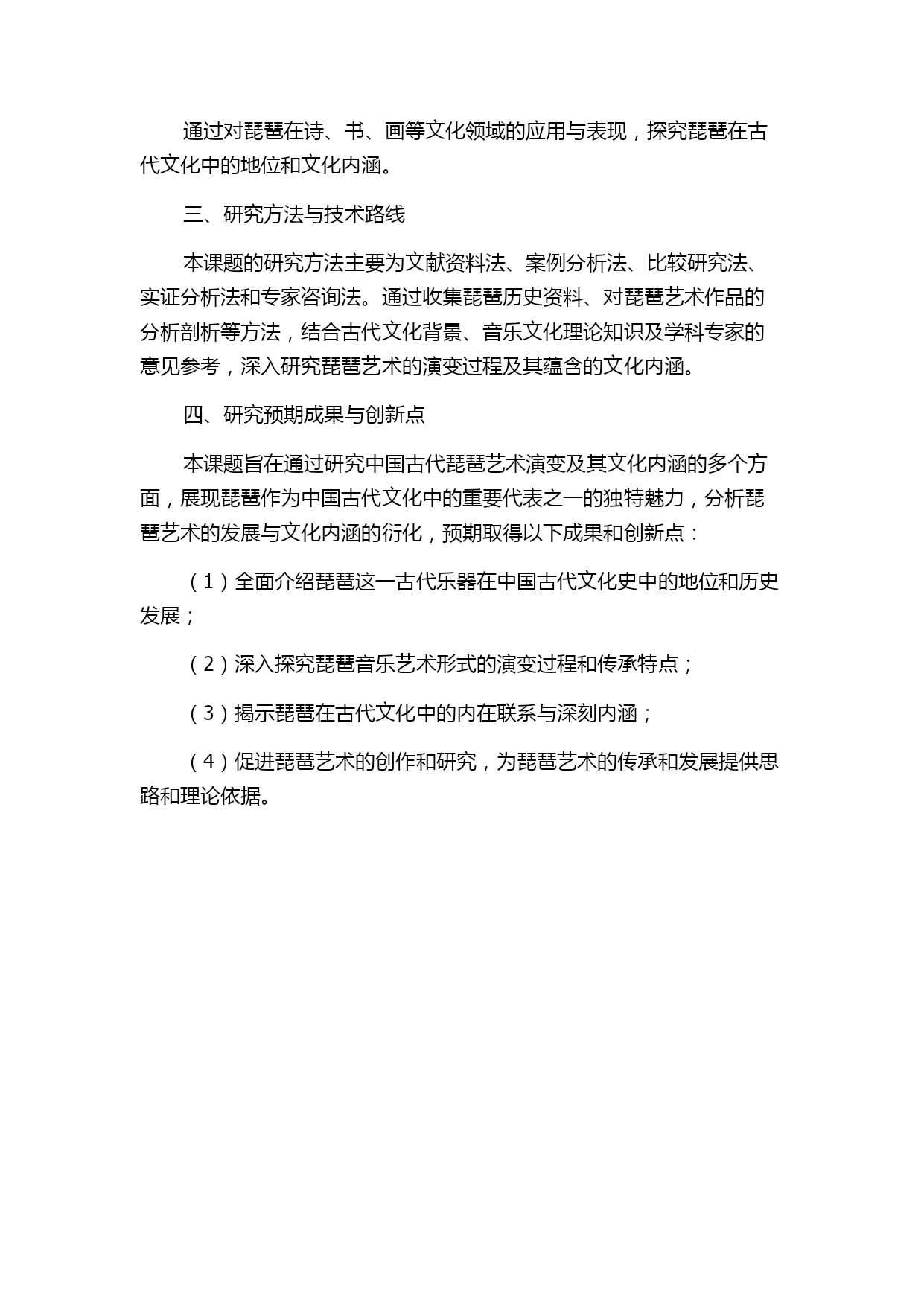 通过对琵琶在诗、书、画等文化领域的应用与表现，探究琵琶在古代文化中的地位和文化内涵。

三、研究方法与技术路线

本课题的研究方法主要为文献资料法、案例分析法、比较研究法、实证分析法和专家咨询法。通过收集琵琶历史资料、对琵琶艺术作品的分析剖析等方法，结合古代文化背景、音乐文化理论知识及学科专家的意见参考，深入研究琵琶艺术的演变过程及其蕴含的文化内涵。

四、研究预期成果与创新点

本课题旨在通过研究中国古代琵琶艺术演变及其文化内涵的多个方面，展现琵琶作为中国古代文化中的重要代表之一的独特魅力，分析琵琶艺术的发展与文化内涵的衍化，预期取得以下成果和创新点：

（1）全面介绍琵琶这一古代乐器在中国古代文化史中的地位和历史发展；

（2）深入探究琵琶音乐艺术形式的演变过程和传承特点；

（3）揭示琵琶在古代文化中的内在联系与深刻内涵；

（4）促进琵琶艺术的创作和研究，为琵琶艺术的传承和发展提供思路和理论依据。